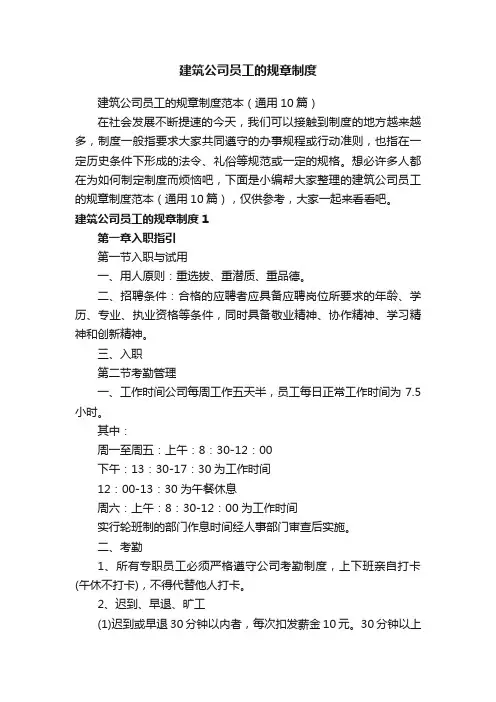 建筑公司员工的规章制度

建筑公司员工的规章制度范本（通用10篇）

在社会发展不断提速的今天，我们可以接触到制度的地方越来越多，制度一般指要求大家共同遵守的办事规程或行动准则，也指在一定历史条件下形成的法令、礼俗等规范或一定的规格。想必许多人都在为如何制定制度而烦恼吧，下面是小编帮大家整理的建筑公司员工的规章制度范本（通用10篇），仅供参考，大家一起来看看吧。

建筑公司员工的规章制度1

第一章入职指引

第一节入职与试用

一、用人原则：重选拔、重潜质、重品德。

二、招聘条件：合格的应聘者应具备应聘岗位所要求的年龄、学历、专业、执业资格等条件，同时具备敬业精神、协作精神、学习精神和创新精神。

三、入职

第二节考勤管理

一、工作时间公司每周工作五天半，员工每日正常工作时间为7.5小时。

其中：

周一至周五：上午：8：30-12：00

下午：13：30-17：30为工作时间

12：00-13：30为午餐休息

周六：上午：8：30-12：00为工作时间

实行轮班制的部门作息时间经人事部门审查后实施。

二、考勤

1、所有专职员工必须严格遵守公司考勤制度，上下班亲自打卡(午休不打卡)，不得代替他人打卡。

2、迟到、早退、旷工

(1)迟到或早退30分钟以内者，每次扣发薪金10元。30分钟以上